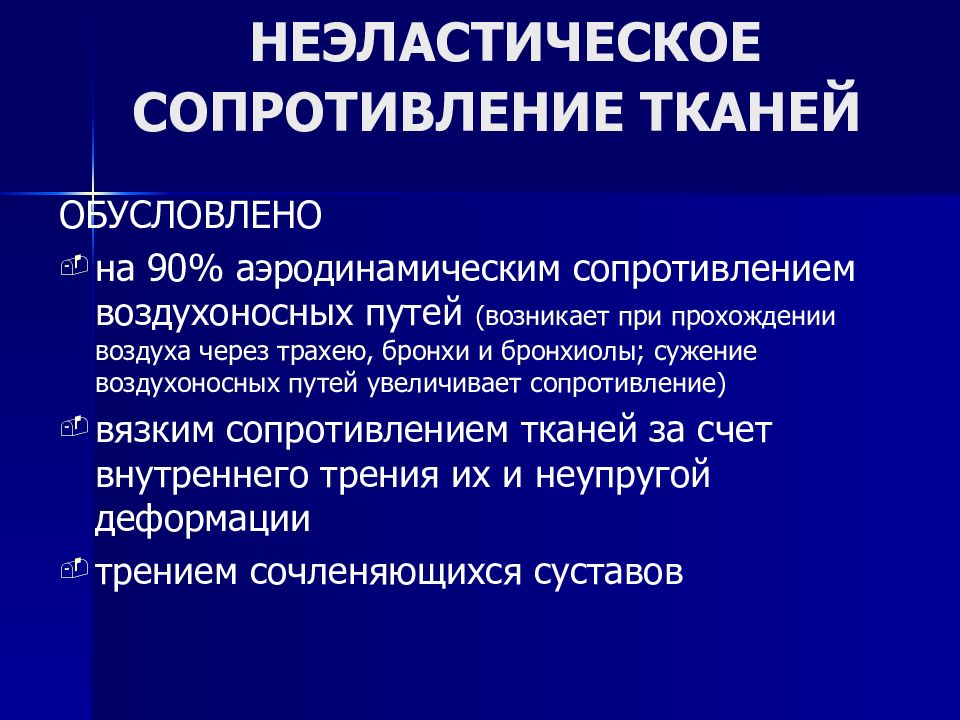 НЕЭЛАСТИЧЕСКОЕ СОПРОТИВЛЕНИЕ ТКАНЕЙ

ОБУСЛОВЛЕНО

на 90% аэродинамическим сопротивлением воздухоносных путей (возникает при прохождении воздуха через трахею, бронхи и бронхиолы; сужение воздухоносных путей увеличивает сопротивление)

вязким сопротивлением тканей за счет внутреннего трения их и неупругой деформации

трением сочленяющихся суставов